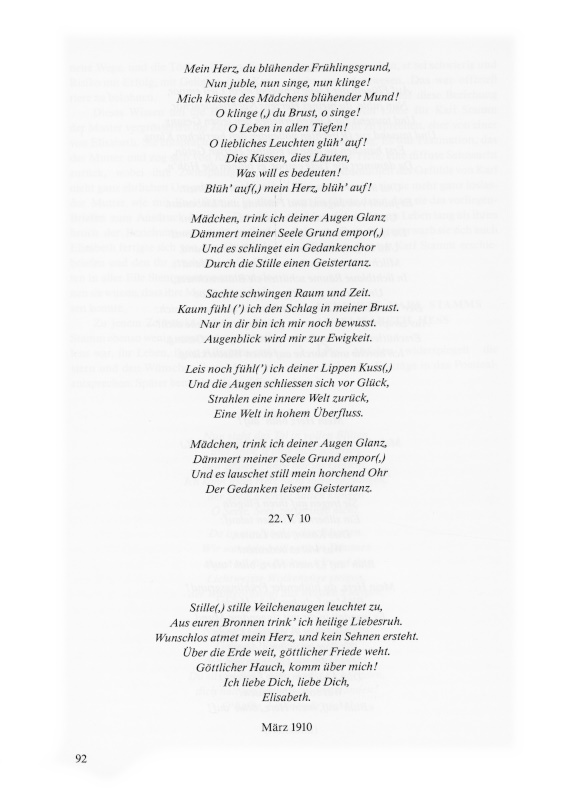 Mein Herz, du blühender Frühlingsgrund,
Nun juble, nun singe, nun klinge!
Mich küsste des Mädchens blühender Mund!
O klinge (,) du Brust, o singe!
O Leben in allen Tiefen!
O liebliches Leuchten glüh' auf!
Dies Küssen, dies Läuten,
Was will es bedeuten!
Blüh' auf(,) mein Herz, blüh' auf!

Mädchen, trink ich deiner Augen Glanz
Dämmert meiner Seele Grund empor(,)
Und es schlinget ein Gedankenchor
Durch die Stille einen Geistertanz.

Sachte schwingen Raum und Zeit.
Kaum fühl (') ich den Schlag in meiner Brust.
Nur in dir bin ich mir noch bewusst.
Augenblick wird mir zur Ewigkeit.

Leis noch fühl(') ich deiner Lippen Kuss(,)
Und die Augen schliessen sich vor Glück,
Strahlen eine innere Welt zurück,
Eine Welt in hohem Überfluss.

Mädchen, trink ich deiner Augen Glanz,
Dämmert meiner Seele Grund empor(,)
Und es lauschet still mein horchend Ohr
Der Gedanken leisem Geistertanz.

22. V 10

Stille(,) stille Veilchenaugen leuchtet zu,
Aus euren Bronnen trink' ich heilige Liebesruh.
Wunschlos atmet mein Herz, und kein Sehnen ersteht.
Über die Erde weit, göttlicher Friede weht.
Göttlicher Hauch, komm über mich!
Ich liebe Dich, liebe Dich,
Elisabeth.

März 1910

92